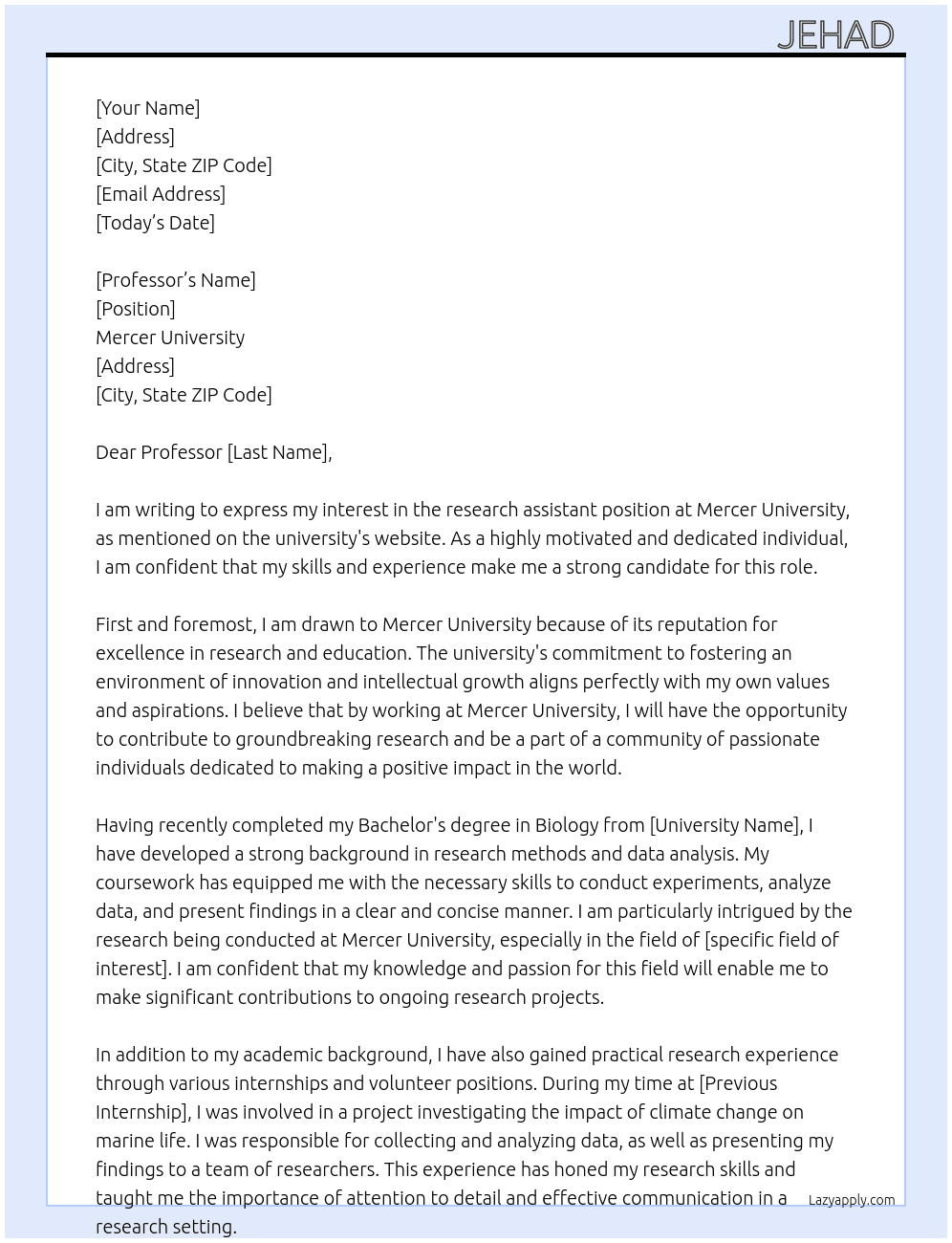 JEHAD

[Your Name]
[Address]
[City, State ZIP Code]
[Email Address]
[Today's Date]

[Professor's Name]
[Position]
Mercer University
[Address]
[City, State ZIP Code]

Dear Professor [Last Name],

I am writing to express my interest in the research assistant position at Mercer University, as mentioned on the university's website. As a highly motivated and dedicated individual, I am confident that my skills and experience make me a strong candidate for this role.

First and foremost, I am drawn to Mercer University because of its reputation for excellence in research and education. The university's commitment to fostering an environment of innovation and intellectual growth aligns perfectly with my own values and aspirations. I believe that by working at Mercer University, I will have the opportunity to contribute to groundbreaking research and be a part of a community of passionate individuals dedicated to making a positive impact in the world.

Having recently completed my Bachelor's degree in Biology from [University Name], I have developed a strong background in research methods and data analysis. My coursework has equipped me with the necessary skills to conduct experiments, analyze data, and present findings in a clear and concise manner. I am particularly intrigued by the research being conducted at Mercer University, especially in the field of [specific field of interest]. I am confident that my knowledge and passion for this field will enable me to make significant contributions to ongoing research projects.

In addition to my academic background, I have also gained practical research experience through various internships and volunteer positions. During my time at [Previous Internship], I was involved in a project investigating the impact of climate change on marine life. I was responsible for collecting and analyzing data, as well as presenting my findings to a team of researchers. This experience has honed my research skills and taught me the importance of attention to detail and effective communication in a research setting.

Lazyapply.com